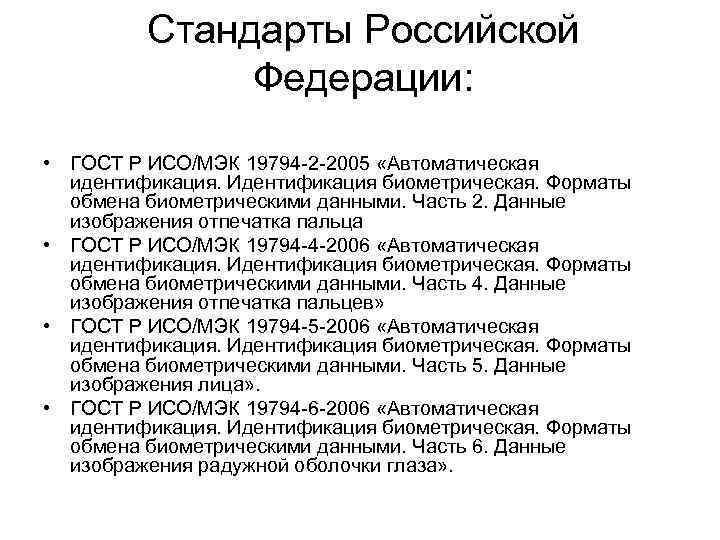 Стандарты Российской Федерации:

• ГОСТ Р ИСО/МЭК 19794-2-2005 «Автоматическая идентификация. Идентификация биометрическая. Форматы обмена биометрическими данными. Часть 2. Данные изображения отпечатка пальца
• ГОСТ Р ИСО/МЭК 19794-4-2006 «Автоматическая идентификация. Идентификация биометрическая. Форматы обмена биометрическими данными. Часть 4. Данные изображения отпечатка пальцев»
• ГОСТ Р ИСО/МЭК 19794-5-2006 «Автоматическая идентификация. Идентификация биометрическая. Форматы обмена биометрическими данными. Часть 5. Данные изображения лица».
• ГОСТ Р ИСО/МЭК 19794-6-2006 «Автоматическая идентификация. Идентификация биометрическая. Форматы обмена биометрическими данными. Часть 6. Данные изображения радужной оболочки глаза».